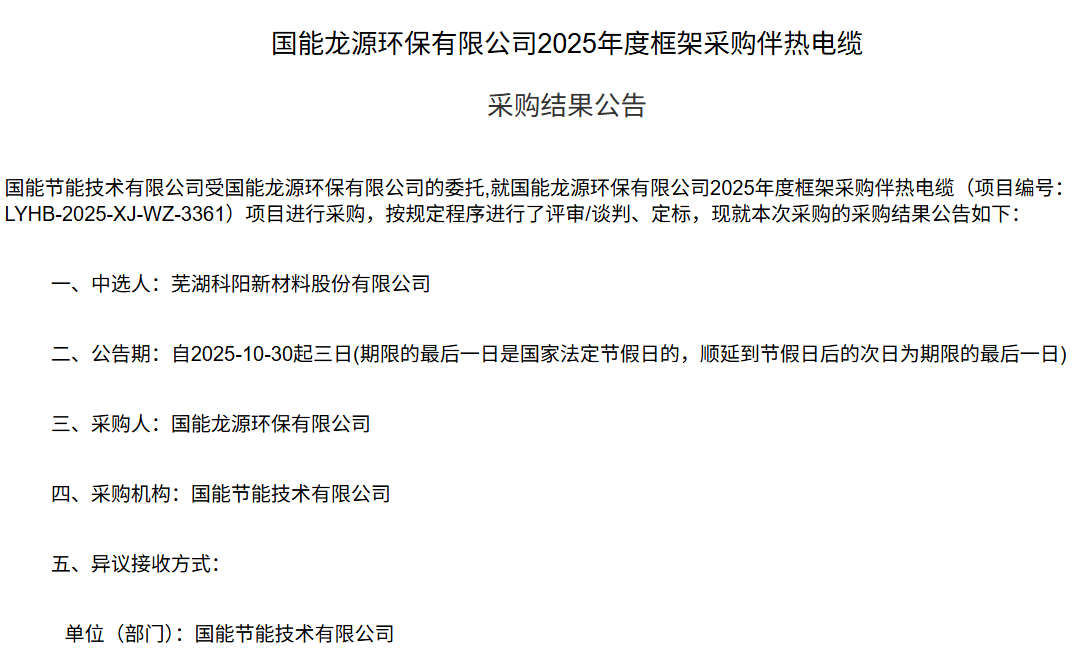 国能龙源环保有限公司2025年度框架采购伴热电缆

采购结果公告

国能节能技术有限公司受国能龙源环保有限公司的委托,就国能龙源环保有限公司2025年度框架采购伴热电缆（项目编号：LYHB-2025-XJ-WZ-3361）项目进行采购，按规定程序进行了评审/谈判、定标，现就本次采购的采购结果公告如下：

一、中选人：芜湖科阳新材料股份有限公司

二、公告期：自2025-10-30起三日(期限的最后一日是国家法定节假日的，顺延到节假日后的次日为期限的最后一日)

三、采购人：国能龙源环保有限公司

四、采购机构：国能节能技术有限公司

五、异议接收方式：

单位（部门）：国能节能技术有限公司